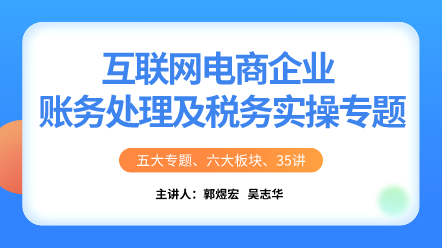 互联网电商企业
账务处理及税务实操专题

五大专题、六大板块、35讲

主讲人：郭煜宏　吴志华